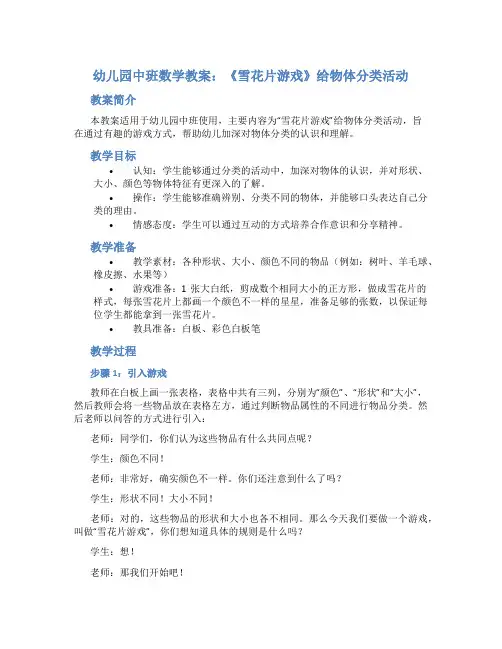 幼儿园中班数学教案：《雪花片游戏》给物体分类活动

教案简介

本教案适用于幼儿园中班使用，主要内容为“雪花片游戏”给物体分类活动，旨在通过有趣的游戏方式，帮助幼儿加深对物体分类的认识和理解。

教学目标

• 认知：学生能够通过分类的活动中，加深对物体的认识，并对形状、大小、颜色等物体特征有更深入的了解。
• 操作：学生能够准确辨别、分类不同的物体，并能够口头表达自己分类的理由。
• 情感态度：学生可以通过互动的方式培养合作意识和分享精神。

教学准备

• 教学素材：各种形状、大小、颜色不同的物品（例如：树叶、羊毛球、橡皮擦、水果等）
• 游戏准备：1 张大白纸，剪成数个相同大小的正方形，做成雪花片的样式，每张雪花片上都画一个颜色不一样的星星，准备足够的张数，以保证每位学生都能拿到一张雪花片。
• 教具准备：白板、彩色白板笔

教学过程

步骤 1：引入游戏

教师在白板上画一张表格，表格中共有三列，分别为“颜色”、“形状”和“大小”，然后教师会将一些物品放在表格左方，通过判断物品属性的不同进行物品分类。然后老师以问答的方式进行引入：

老师：同学们，你们认为这些物品有什么共同点呢？

学生：颜色不同！

老师：非常好，确实颜色不一样。你们还注意到什么了吗？

学生：形状不同！大小不同！

老师：对的，这些物品的形状和大小也各不相同。那么今天我们要做一个游戏，叫做“雪花片游戏”，你们想知道具体的规则是什么吗？

学生：想！

老师：那我们开始吧！